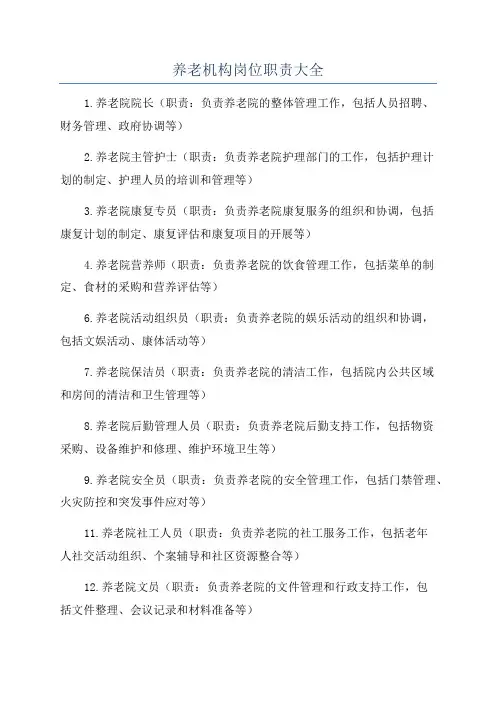 养老机构岗位职责大全

1.养老院院长（职责：负责养老院的整体管理工作，包括人员招聘、财务管理、政府协调等）

2.养老院主管护士（职责：负责养老院护理部门的工作，包括护理计划的制定、护理人员的培训和管理等）

3.养老院康复专员（职责：负责养老院康复服务的组织和协调，包括康复计划的制定、康复评估和康复项目的开展等）

4.养老院营养师（职责：负责养老院的饮食管理工作，包括菜单的制定、食材的采购和营养评估等）

6.养老院活动组织员（职责：负责养老院的娱乐活动的组织和协调，包括文娱活动、康体活动等）

7.养老院保洁员（职责：负责养老院的清洁工作，包括院内公共区域和房间的清洁和卫生管理等）

8.养老院后勤管理人员（职责：负责养老院后勤支持工作，包括物资采购、设备维护和修理、维护环境卫生等）

9.养老院安全员（职责：负责养老院的安全管理工作，包括门禁管理、火灾防控和突发事件应对等）

11.养老院社工人员（职责：负责养老院的社工服务工作，包括老年人社交活动组织、个案辅导和社区资源整合等）

12.养老院文员（职责：负责养老院的文件管理和行政支持工作，包括文件整理、会议记录和材料准备等）